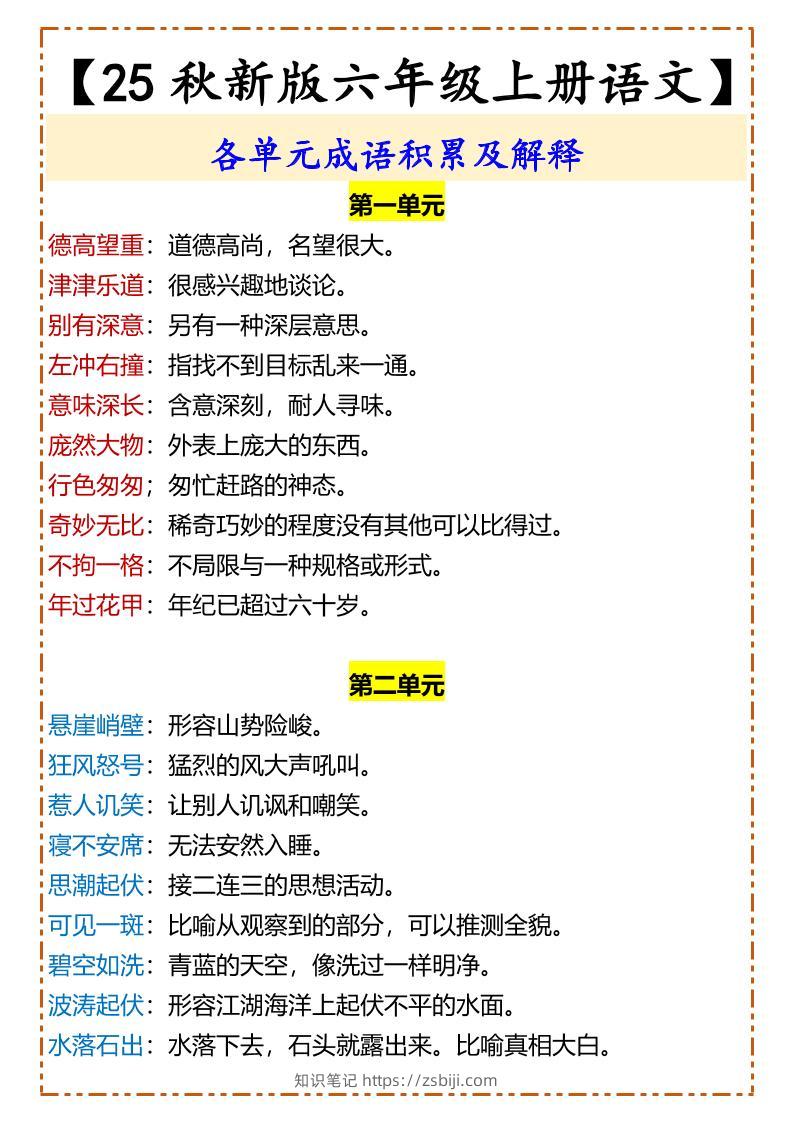 【25 秋新版六年级上册语文】

各单元成语积累及解释

第一单元

德高望重：道德高尚，名望很大。
津津乐道：很感兴趣地谈论。
别有深意：另有一种深层意思。
左冲右撞：指找不到目标乱来一通。
意味深长：含意深刻，耐人寻味。
庞然大物：外表上庞大的东西。
行色匆匆；匆忙赶路的神态。
奇妙无比：稀奇巧妙的程度没有其他可以比得过。
不拘一格：不局限与一种规格或形式。
年过花甲：年纪已超过六十岁。

第二单元

悬崖峭壁：形容山势险峻。
狂风怒号：猛烈的风大声吼叫。
惹人讥笑：让别人讥讽和嘲笑。
寝不安席：无法安然入睡。
思潮起伏：接二连三的思想活动。
可见一斑：比喻从观察到的部分，可以推测全貌。
碧空如洗：青蓝的天空，像洗过一样明净。
波涛起伏：形容江湖海洋上起伏不平的水面。
水落石出：水落下去，石头就露出来。比喻真相大白。

知识笔记 https://zsbiji.com